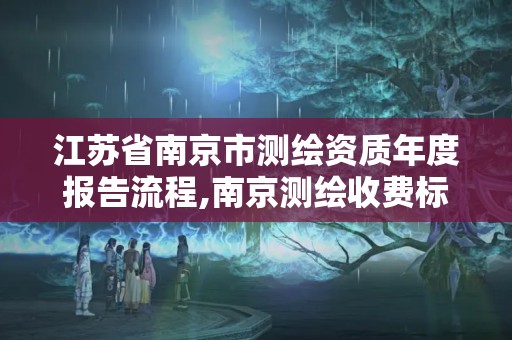 江苏省南京市测绘资质年度报告流程,南京测绘收费标